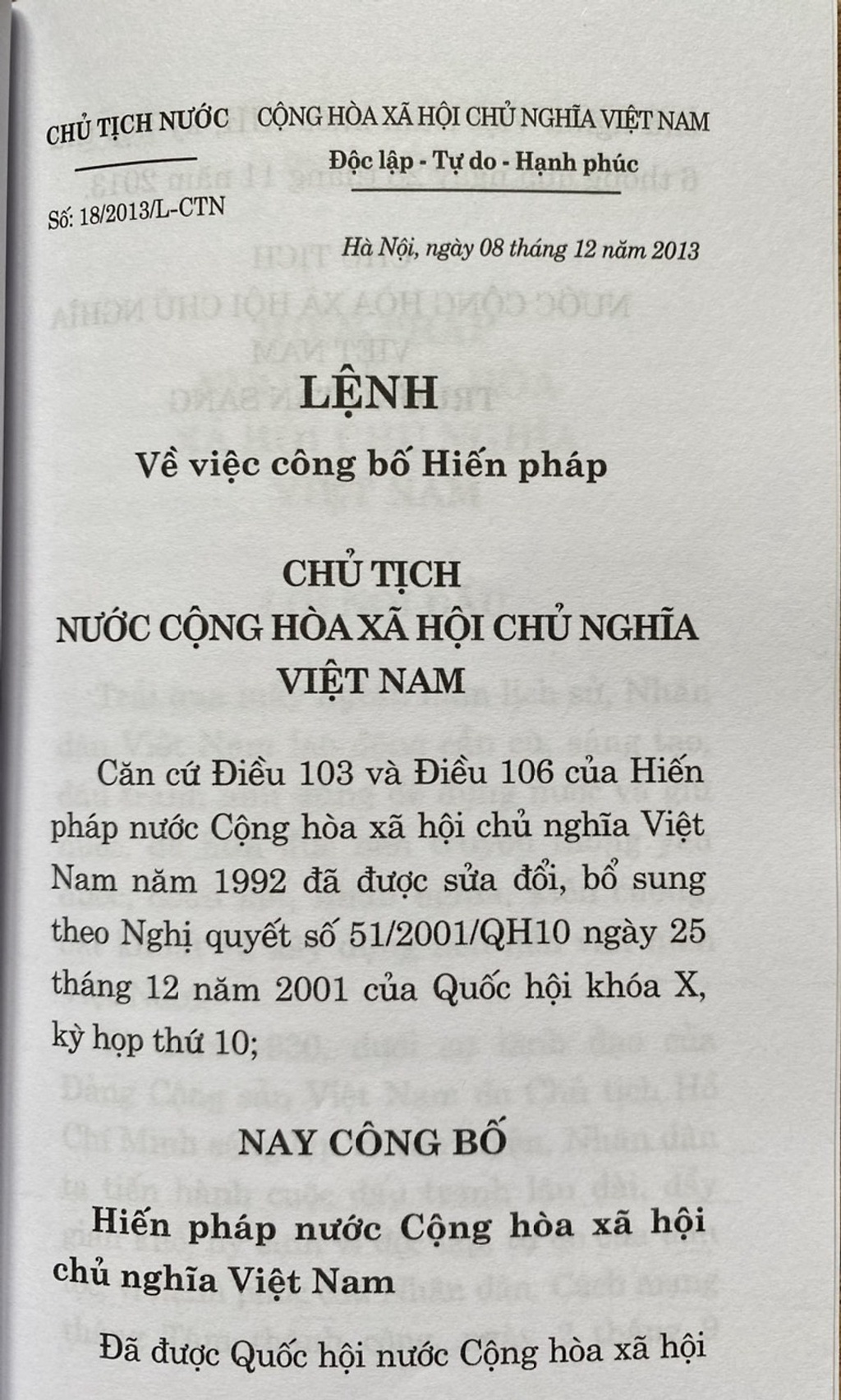 CHỦ TỊCH NƯỚC

Số: 18/2013/L-CTN

CỘNG HÒA XÃ HỘI CHỦ NGHĨA VIỆT NAM
Độc lập - Tự do - Hạnh phúc

Hà Nội, ngày 08 tháng 12 năm 2013

LỆNH
Về việc công bố Hiến pháp

CHỦ TỊCH
NƯỚC CỘNG HÒA XÃ HỘI CHỦ NGHĨA VIỆT NAM

Căn cứ Điều 103 và Điều 106 của Hiến pháp nước Cộng hòa xã hội chủ nghĩa Việt Nam năm 1992 đã được sửa đổi, bổ sung theo Nghị quyết số 51/2001/QH10 ngày 25 tháng 12 năm 2001 của Quốc hội khóa X, kỳ họp thứ 10;

NAY CÔNG BỐ

Hiến pháp nước Cộng hòa xã hội chủ nghĩa Việt Nam

Đã được Quốc hội nước Cộng hòa xã hội